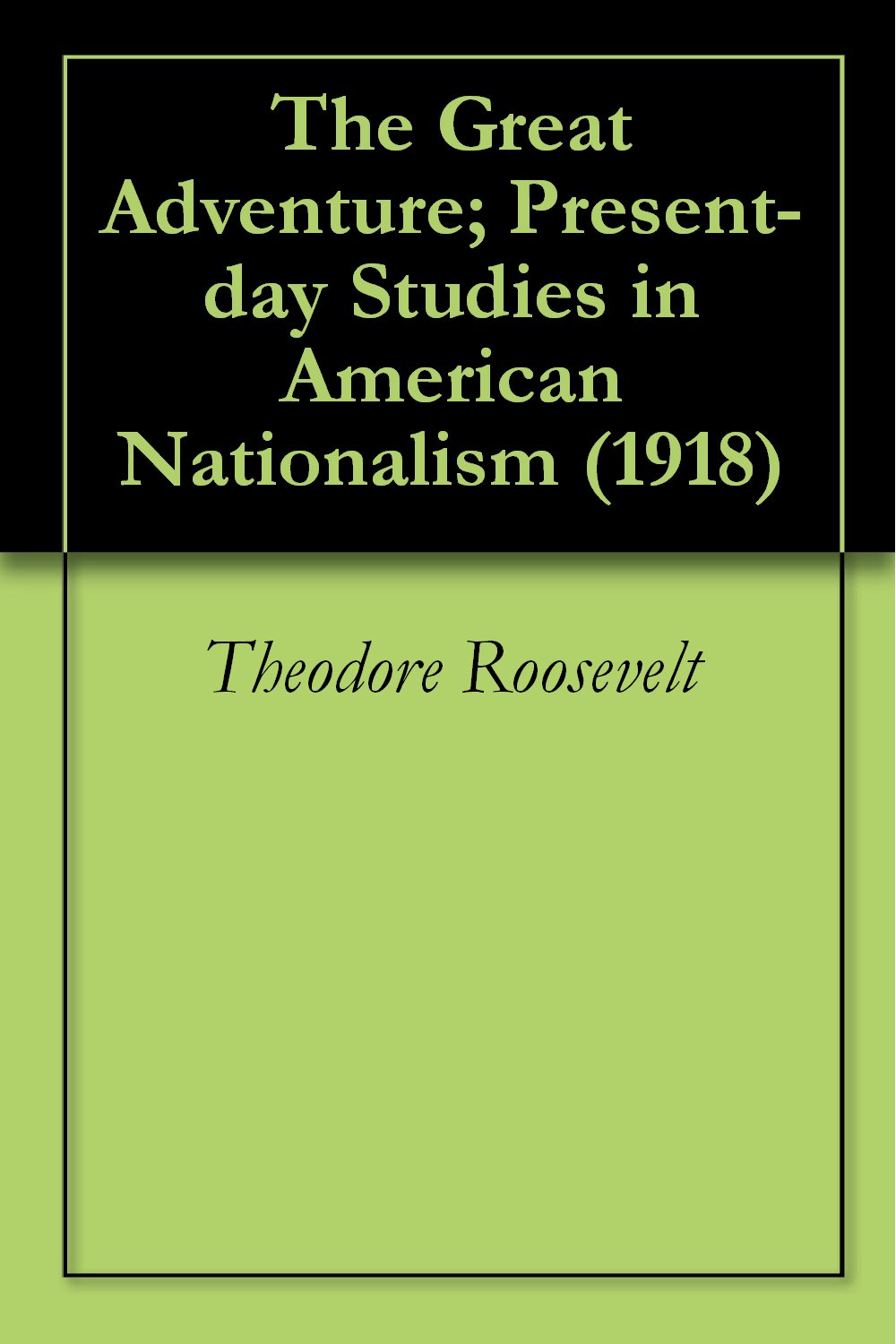 The Great Adventure; Present-day Studies in American Nationalism (1918)

Theodore Roosevelt